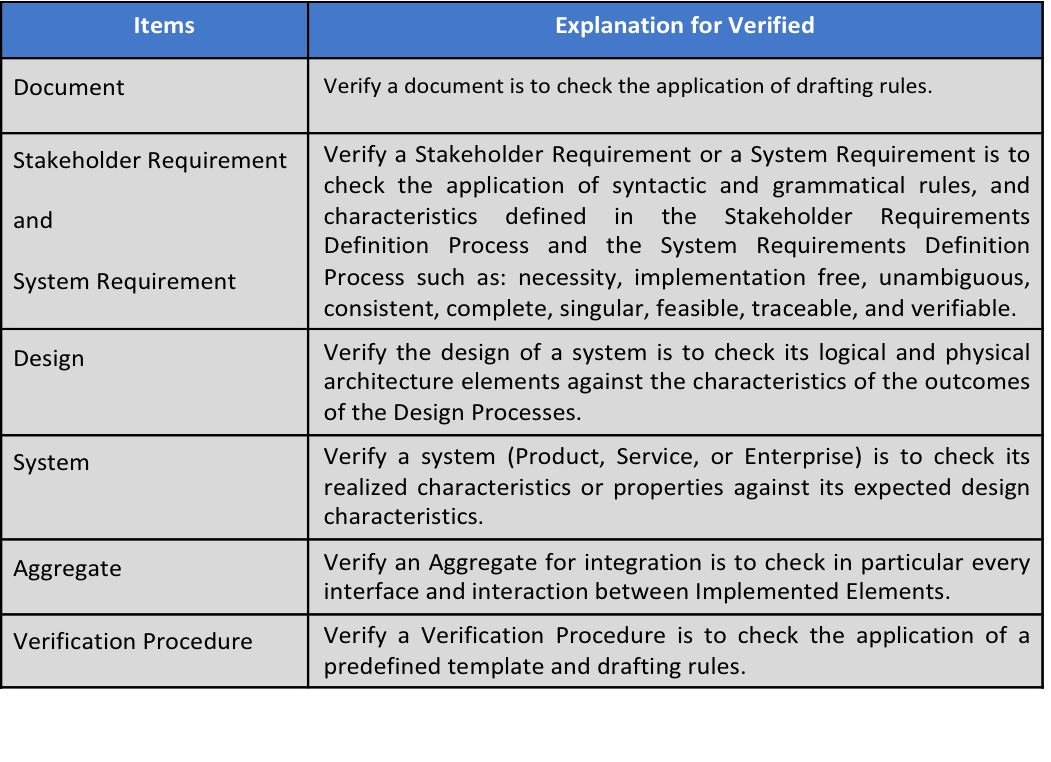 | Items | Explanation for Verified |
|---|---|
| Document | Verify a document is to check the application of drafting rules. |
| Stakeholder Requirement and System Requirement | Verify a Stakeholder Requirement or a System Requirement is to check the application of syntactic and grammatical rules, and characteristics defined in the Stakeholder Requirements Definition Process and the System Requirements Definition Process such as: necessity, implementation free, unambiguous, consistent, complete, singular, feasible, traceable, and verifiable. |
| Design | Verify the design of a system is to check its logical and physical architecture elements against the characteristics of the outcomes of the Design Processes. |
| System | Verify a system (Product, Service, or Enterprise) is to check its realized characteristics or properties against its expected design characteristics. |
| Aggregate | Verify an Aggregate for integration is to check in particular every interface and interaction between Implemented Elements. |
| Verification Procedure | Verify a Verification Procedure is to check the application of a predefined template and drafting rules. |